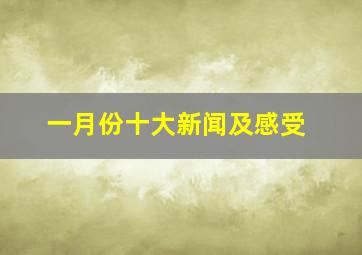 一月份十大新闻及感受